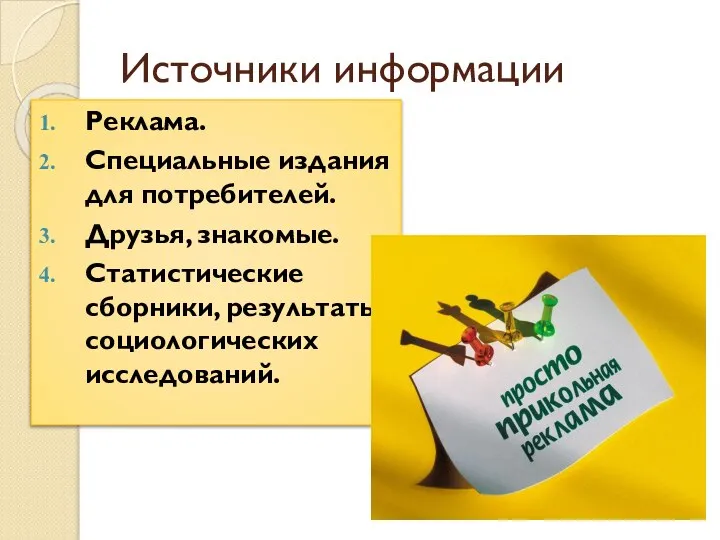 Источники информации

1. Реклама.
2. Специальные издания для потребителей.
3. Друзья, знакомые.
4. Статистические сборники, результаты социологических исследований.

просто прикольная реклама